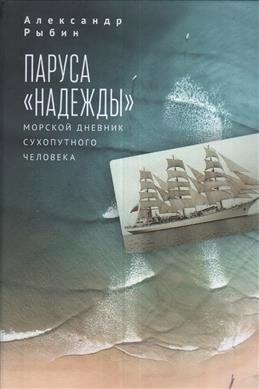 Александр Рыбин

ПАРУСА «НАДЕЖДЫ»

МОРСКОЙ ДНЕВНИК СУХОПУТНОГО ЧЕЛОВЕКА